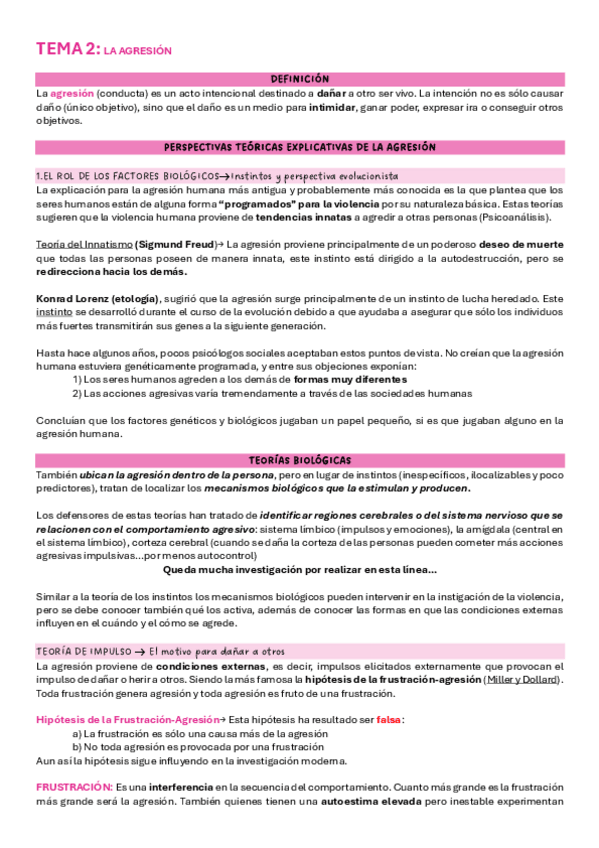 TEMA 2: LA AGRESIÓN

DEFINICIÓN

La agresión (conducta) es un acto intencional destinado a dañar a otro ser vivo. La intención no es sólo causar daño (único objetivo), sino que el daño es un medio para intimidar, ganar poder, expresar ira o conseguir otros objetivos.

PERSPECTIVAS TEÓRICAS EXPLICATIVAS DE LA AGRESIÓN

1.EL ROL DE LOS FACTORES BIOLÓGICOS→ Instintos y perspectiva evolucionista

La explicación para la agresión humana más antigua y probablemente más conocida es la que plantea que los seres humanos están de alguna forma "programados" para la violencia por su naturaleza básica. Estas teorías sugieren que la violencia humana proviene de tendencias innatas a agredir a otras personas (Psicoanálisis).

Teoría del Innatismo (Sigmund Freud)→ La agresión proviene principalmente de un poderoso deseo de muerte que todas las personas poseen de manera innata, este instinto está dirigido a la autodestrucción, pero se redirecciona hacia los demás.

Konrad Lorenz (etología), sugirió que la agresión surge principalmente de un instinto de lucha heredado. Este instinto se desarrolló durante el curso de la evolución debido a que ayudaba a asegurar que sólo los individuos más fuertes transmitirán sus genes a la siguiente generación.

Hasta hace algunos años, pocos psicólogos sociales aceptaban estos puntos de vista. No creían que la agresión humana estuviera genéticamente programada, y entre sus objeciones exponían:
1) Los seres humanos agreden a los demás de formas muy diferentes
2) Las acciones agresivas varía tremendamente a través de las sociedades humanas

Concluían que los factores genéticos y biológicos jugaban un papel pequeño, si es que jugaban alguno en la agresión humana.

TEORÍAS BIOLÓGICAS

También ubican la agresión dentro de la persona, pero en lugar de instintos (inespecíficos, ilocalizables y poco predictores), tratan de localizar los mecanismos biológicos que la estimulan y producen.

Los defensores de estas teorías han tratado de identificar regiones cerebrales o del sistema nervioso que se relacionen con el comportamiento agresivo: sistema límbico (impulsos y emociones), la amígdala (central en el sistema límbico), corteza cerebral (cuando se daña la corteza de las personas pueden cometer más acciones agresivas impulsivas...por menos autocontrol)
Queda mucha investigación por realizar en esta línea...

Similar a la teoría de los instintos los mecanismos biológicos pueden intervenir en la instigación de la violencia, pero se debe conocer también qué los activa, además de conocer las formas en que las condiciones externas influyen en el cuándo y el cómo se agrede.

TEORÍA DE IMPULSO → El motivo para dañar a otros

La agresión proviene de condiciones externas, es decir, impulsos elicitados externamente que provocan el impulso de dañar o herir a otros. Siendo la más famosa la hipótesis de la frustración-agresión (Miller y Dollard). Toda frustración genera agresión y toda agresión es fruto de una frustración.

Hipótesis de la Frustración-Agresión→ Esta hipótesis ha resultado ser falsa:
a) La frustración es sólo una causa más de la agresión
b) No toda agresión es provocada por una frustración
Aun así la hipótesis sigue influyendo en la investigación moderna.

FRUSTRACIÓN: Es una interferencia en la secuencia del comportamiento. Cuanto más grande es la frustración más grande será la agresión. También quienes tienen una autoestima elevada pero inestable experimentan